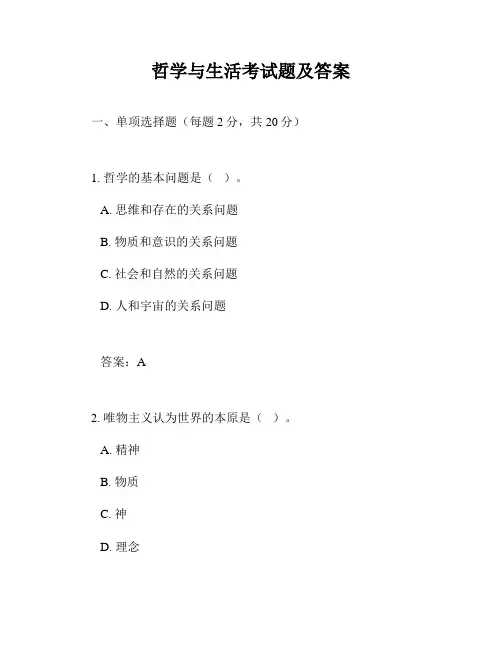 哲学与生活考试题及答案

一、单项选择题（每题 2 分，共 20 分）

1. 哲学的基本问题是（ ）。

A. 思维和存在的关系问题

B. 物质和意识的关系问题

C. 社会和自然的关系问题

D. 人和宇宙的关系问题

答案：A

2. 唯物主义认为世界的本原是（ ）。

A. 精神

B. 物质

C. 神

D. 理念